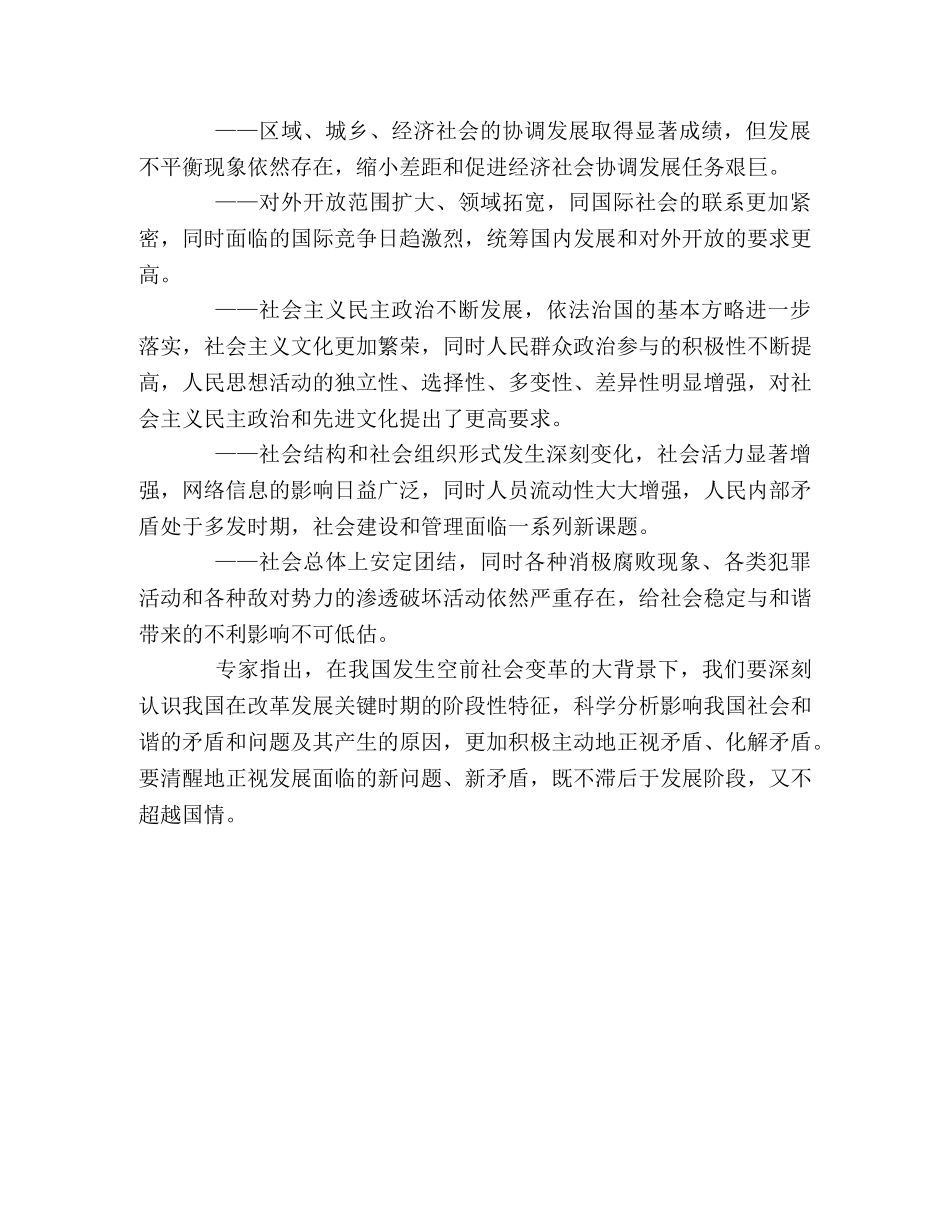 ——区域、城乡、经济社会的协调发展取得显著成绩，但发展不平衡现象依然存在，缩小差距和促进经济社会协调发展任务艰巨。

——对外开放范围扩大、领域拓宽，同国际社会的联系更加紧密，同时面临的国际竞争日趋激烈，统筹国内发展和对外开放的要求更高。

——社会主义民主政治不断发展，依法治国的基本方略进一步落实，社会主义文化更加繁荣，同时人民群众政治参与的积极性不断提高，人民思想活动的独立性、选择性、多变性、差异性明显增强，对社会主义民主政治和先进文化提出了更高要求。

——社会结构和社会组织形式发生深刻变化，社会活力显著增强，网络信息的影响日益广泛，同时人员流动性大大增强，人民内部矛盾处于多发时期，社会建设和管理面临一系列新课题。

——社会总体上安定团结，同时各种消极腐败现象、各类犯罪活动和各种敌对势力的渗透破坏活动依然严重存在，给社会稳定与和谐带来的不利影响不可低估。

专家指出，在我国发生空前社会变革的大背景下，我们要深刻认识我国在改革发展关键时期的阶段性特征，科学分析影响我国社会和谐的矛盾和问题及其产生的原因，更加积极主动地正视矛盾、化解矛盾。要清醒地正视发展面临的新问题、新矛盾，既不滞后于发展阶段，又不超越国情。